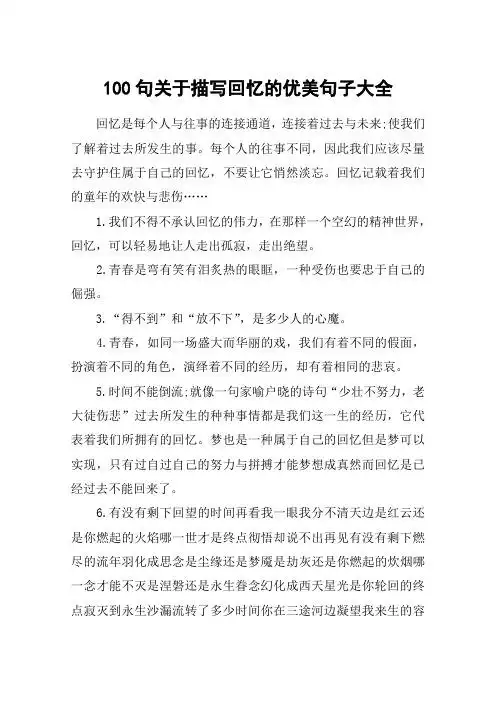 100 句关于描写回忆的优美句子大全

回忆是每个人与往事的连接通道，连接着过去与未来;使我们了解着过去所发生的事。每个人的往事不同，因此我们应该尽量去守护住属于自己的回忆，不要让它悄然淡忘。回忆记载着我们的童年的欢快与悲伤……

1.我们不得不承认回忆的伟力，在那样一个空幻的精神世界，回忆，可以轻易地让人走出孤寂，走出绝望。

2.青春是弯有笑有泪炙热的眼眶，一种受伤也要忠于自己的倔强。

3.“得不到”和“放不下”，是多少人的心魔。

4.青春，如同一场盛大而华丽的戏，我们有着不同的假面，扮演着不同的角色，演绎着不同的经历，却有着相同的悲哀。

5.时间不能倒流;就像一句家喻户晓的诗句“少壮不努力，老大徒伤悲”过去所发生的种种事情都是我们这一生的经历，它代表着我们所拥有的回忆。梦也是一种属于自己的回忆但是梦可以实现，只有过自过自己的努力与拼搏才能梦想成真然而回忆是已经过去不能回来了。

6.有没有剩下回望的时间再看我一眼我分不清天边是红云还是你燃起的火焰哪一世才是终点彻悟却说不出再见有没有剩下燃尽的流年羽化成思念是尘缘还是梦魇是劫灰还是你燃起的炊烟哪一念才能不灭是涅磐还是永生眷念幻化成西天星光是你轮回的终点寂灭到永生沙漏流转了多少时间你在三途河边凝望我来生的容